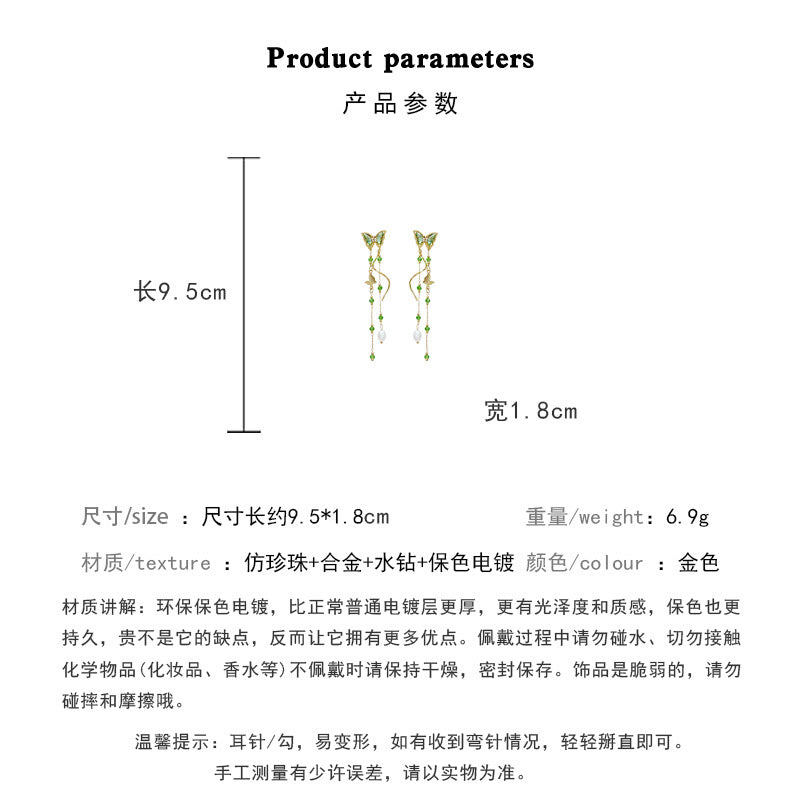 Product parameters
产品参数

长9.5cm

宽1.8cm

尺寸/size ：尺寸长约9.5*1.8cm 重量/weight：6.9g

材质/texture ：仿珍珠+合金+水钻+保色电镀 颜色/colour ：金色

材质讲解：环保保色电镀，比正常普通电镀层更厚，更有光泽度和质感，保色也更持久，贵不是它的缺点，反而让它拥有更多优点。佩戴过程中请勿碰水、切勿接触化学物品(化妆品、香水等)不佩戴时请保持干燥，密封保存。饰品是脆弱的，请勿碰摔和摩擦哦。

温馨提示：耳针/勾，易变形，如有收到弯针情况，轻轻掰直即可。
手工测量有少许误差，请以实物为准。